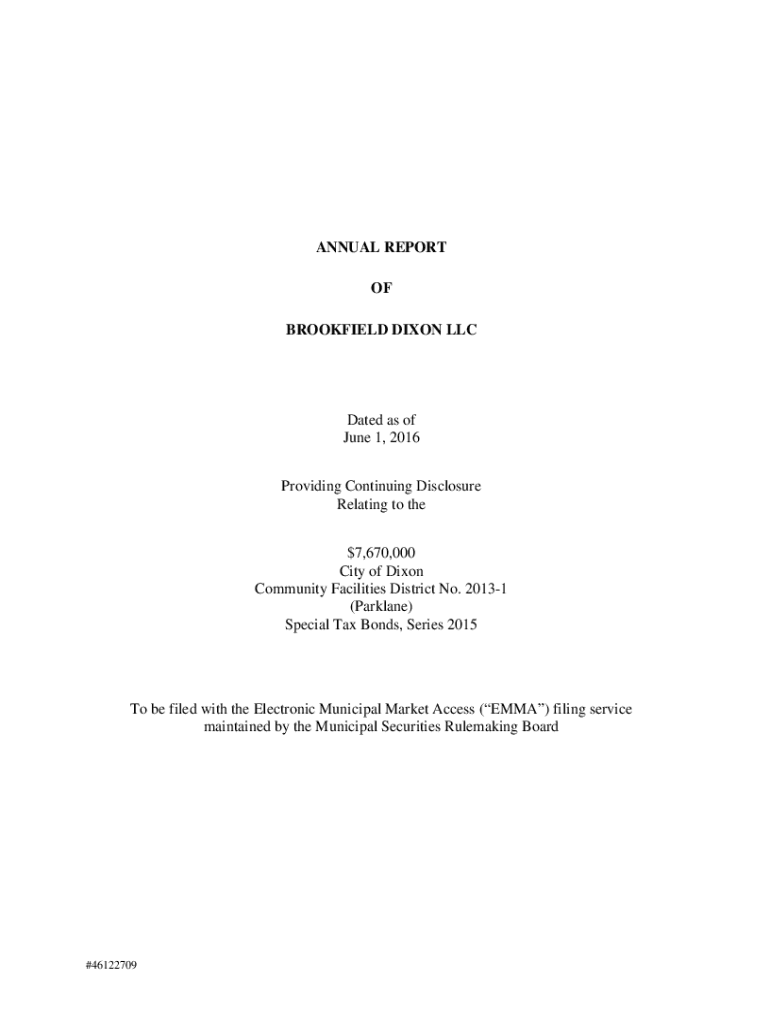 ANNUAL REPORT

OF

BROOKFIELD DIXON LLC

Dated as of
June 1, 2016

Providing Continuing Disclosure
Relating to the

$7,670,000
City of Dixon
Community Facilities District No. 2013-1
(Parklane)
Special Tax Bonds, Series 2015

To be filed with the Electronic Municipal Market Access (“EMMA”) filing service maintained by the Municipal Securities Rulemaking Board

#46122709